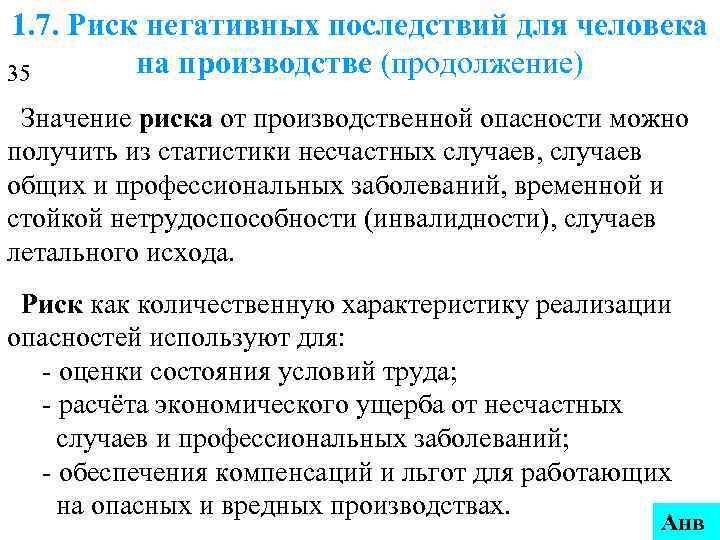 1.7. Риск негативных последствий для человека на производстве (продолжение)

35

Значение риска от производственной опасности можно получить из статистики несчастных случаев, случаев общих и профессиональных заболеваний, временной и стойкой нетрудоспособности (инвалидности), случаев летального исхода.

Риск как количественную характеристику реализации опасностей используют для:
- оценки состояния условий труда;
- расчёта экономического ущерба от несчастных случаев и профессиональных заболеваний;
- обеспечения компенсаций и льгот для работающих на опасных и вредных производствах.

Анв